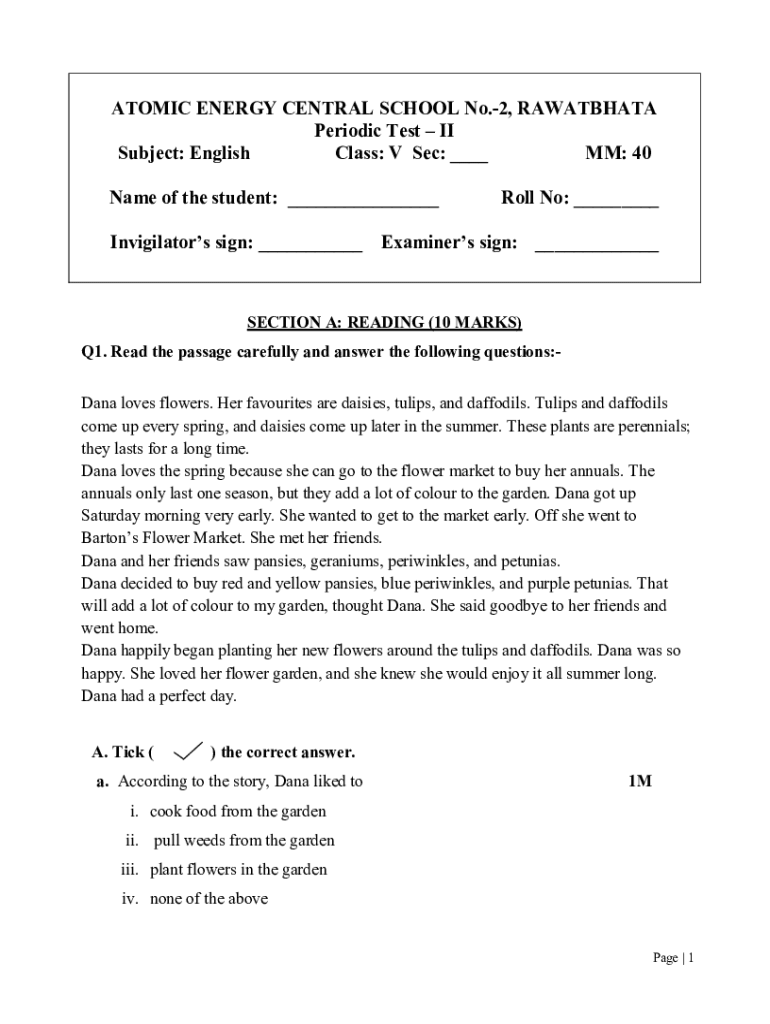 ATOMIC ENERGY CENTRAL SCHOOL No.-2, RAWATBHATA
Periodic Test – II
Subject: English Class: V Sec: ____ MM: 40

Name of the student: ________________ Roll No: _________

Invigilator's sign: ___________ Examiner's sign: _____________

SECTION A: READING (10 MARKS)

Q1. Read the passage carefully and answer the following questions:-

Dana loves flowers. Her favourites are daisies, tulips, and daffodils. Tulips and daffodils come up every spring, and daisies come up later in the summer. These plants are perennials; they lasts for a long time.
Dana loves the spring because she can go to the flower market to buy her annuals. The annuals only last one season, but they add a lot of colour to the garden. Dana got up Saturday morning very early. She wanted to get to the market early. Off she went to Barton's Flower Market. She met her friends.
Dana and her friends saw pansies, geraniums, periwinkles, and petunias.
Dana decided to buy red and yellow pansies, blue periwinkles, and purple petunias. That will add a lot of colour to my garden, thought Dana. She said goodbye to her friends and went home.
Dana happily began planting her new flowers around the tulips and daffodils. Dana was so happy. She loved her flower garden, and she knew she would enjoy it all summer long. Dana had a perfect day.

A. Tick ( ✓ ) the correct answer.
a. According to the story, Dana liked to 1M
i. cook food from the garden
ii. pull weeds from the garden
iii. plant flowers in the garden
iv. none of the above

Page | 1